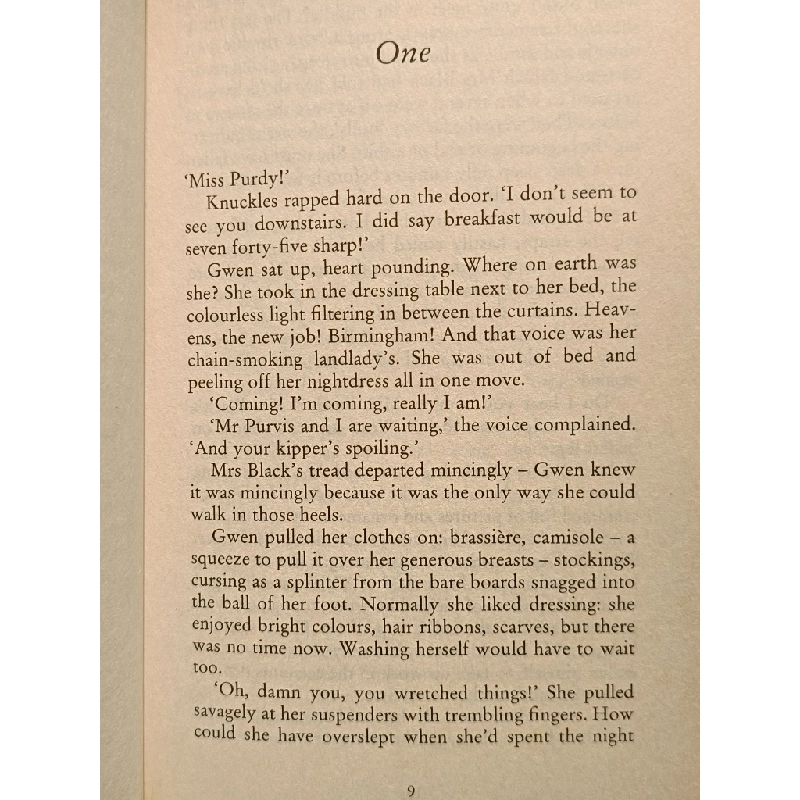 One

'Miss Purdy!'

Knuckles rapped hard on the door. 'I don't seem to see you downstairs. I did say breakfast would be at seven forty-five sharp!'

Gwen sat up, heart pounding. Where on earth was she? She took in the dressing table next to her bed, the colourless light filtering in between the curtains. Heavens, the new job! Birmingham! And that voice was her chain-smoking landlady's. She was out of bed and peeling off her nightdress all in one move.

'Coming! I'm coming, really I am!'

'Mr Purvis and I are waiting,' the voice complained. 'And your kipper's spoiling.'

Mrs Black's tread departed mincingly – Gwen knew it was mincingly because it was the only way she could walk in those heels.

Gwen pulled her clothes on: brassière, camisole – a squeeze to pull it over her generous breasts – stockings, cursing as a splinter from the bare boards snagged into the ball of her foot. Normally she liked dressing: she enjoyed bright colours, hair ribbons, scarves, but there was no time now. Washing herself would have to wait too.

'Oh, damn you, you wretched things!' She pulled savagely at her suspenders with trembling fingers. How could she have overslept when she'd spent the night

9